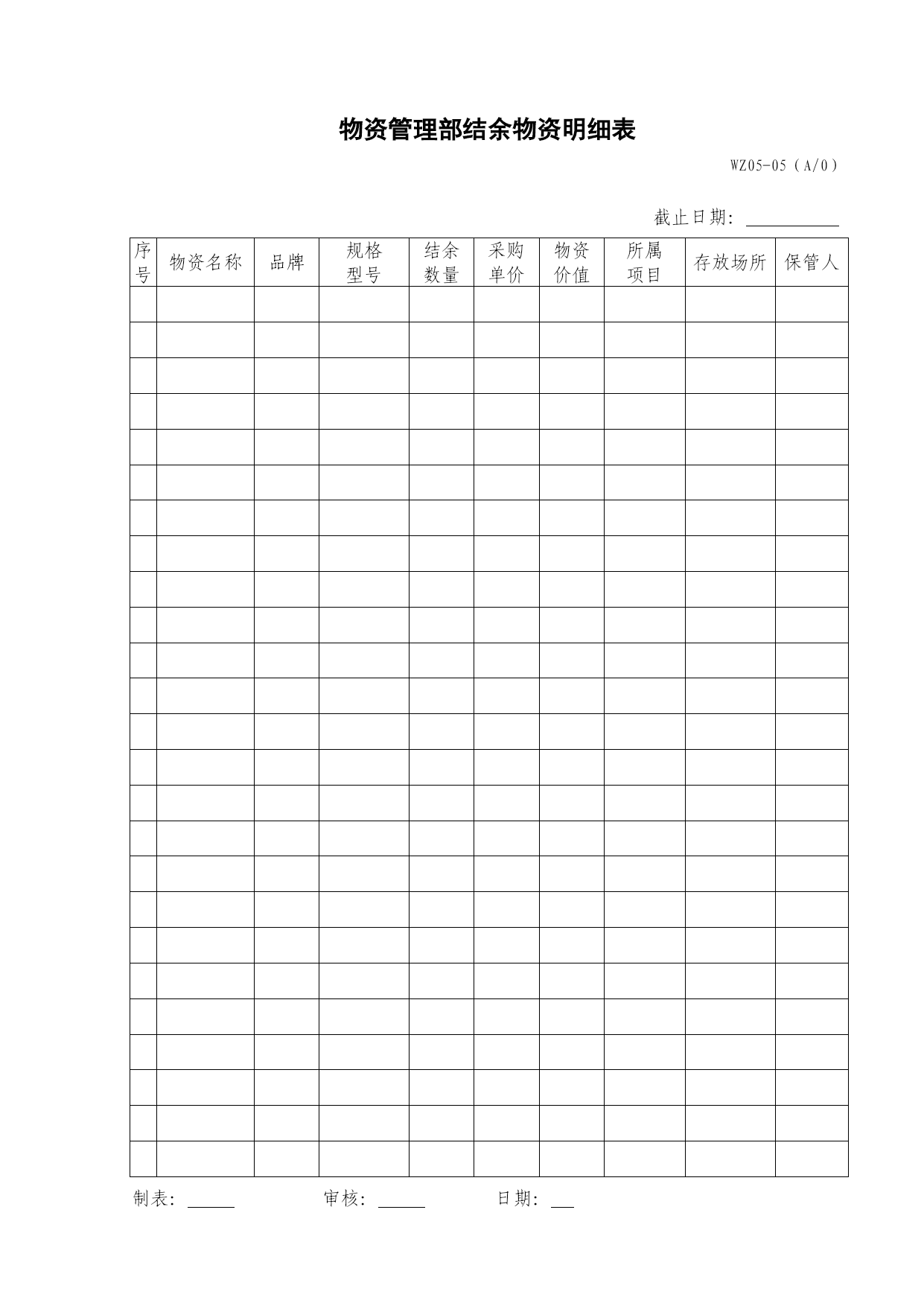 物资管理部结余物资明细表

WZ05-05（A/0）

截止日期：

| 序号 | 物资名称 | 品牌 | 规格型号 | 结余数量 | 采购单价 | 物资价值 | 所属项目 | 存放场所 | 保管人 |
|---|---|---|---|---|---|---|---|---|---|
| | | | | | | | | | |
| | | | | | | | | | |
| | | | | | | | | | |
| | | | | | | | | | |
| | | | | | | | | | |
| | | | | | | | | | |
| | | | | | | | | | |
| | | | | | | | | | |
| | | | | | | | | | |
| | | | | | | | | | |
| | | | | | | | | | |
| | | | | | | | | | |
| | | | | | | | | | |
| | | | | | | | | | |
| | | | | | | | | | |
| | | | | | | | | | |
| | | | | | | | | | |
| | | | | | | | | | |
| | | | | | | | | | |
| | | | | | | | | | |
| | | | | | | | | | |
| | | | | | | | | | |
| | | | | | | | | | |
| | | | | | | | | | |
| | | | | | | | | | |

制表：　　审核：　　日期：